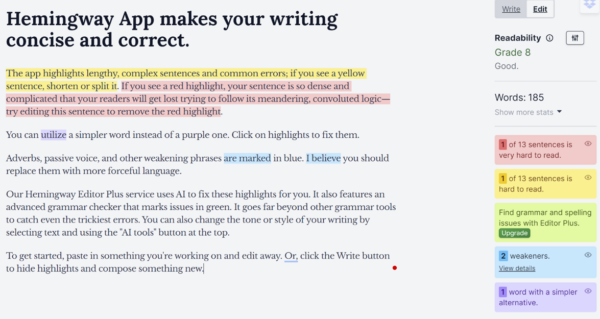 Hemingway App makes your writing concise and correct.

The app highlights lengthy, complex sentences and common errors; if you see a yellow sentence, shorten or split it. If you see a red highlight, your sentence is so dense and complicated that your readers will get lost trying to follow its meandering, convoluted logic—try editing this sentence to remove the red highlight.

You can utilize a simpler word instead of a purple one. Click on highlights to fix them.

Adverbs, passive voice, and other weakening phrases are marked in blue. I believe you should replace them with more forceful language.

Our Hemingway Editor Plus service uses AI to fix these highlights for you. It also features an advanced grammar checker that marks issues in green. It goes far beyond other grammar tools to catch even the trickiest errors. You can also change the tone or style of your writing by selecting text and using the "AI tools" button at the top.

To get started, paste in something you're working on and edit away. Or, click the Write button to hide highlights and compose something new.

Write Edit

Readability

Grade 8

Good.

Words: 185

Show more stats

1 of 13 sentences is very hard to read.

1 of 13 sentences is hard to read.

Find grammar and spelling issues with Editor Plus.

Upgrade

2 weakeners.

View details

1 word with a simpler alternative.